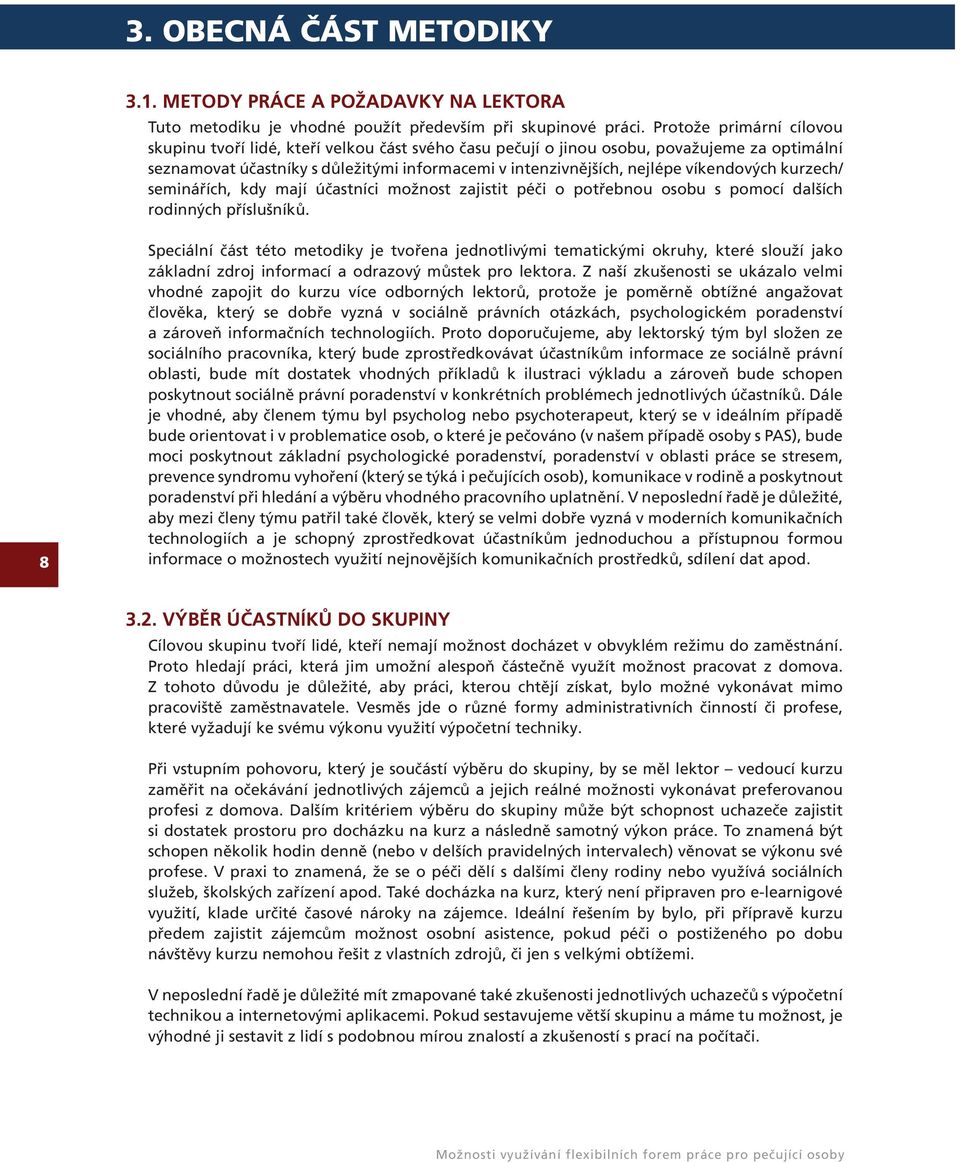 3. OBECNÁ ČÁST METODIKY

3.1. METODY PRÁCE A POŽADAVKY NA LEKTORA

Tuto metodiku je vhodné použít především při skupinové práci. Protože primární cílovou skupinu tvoří lidé, kteří velkou část svého času pečují o jinou osobu, považujeme za optimální seznamovat účastníky s důležitými informacemi v intenzivnějších, nejlépe víkendových kurzech/ seminářích, kdy mají účastníci možnost zajistit péči o potřebnou osobu s pomocí dalších rodinných příslušníků.

Speciální část této metodiky je tvořena jednotlivými tematickými okruhy, které slouží jako základní zdroj informací a odrazový můstek pro lektora. Z naší zkušenosti se ukázalo velmi vhodné zapojit do kurzu více odborných lektorů, protože je poměrně obtížné angažovat člověka, který se dobře vyzná v sociálně právních otázkách, psychologickém poradenství a zároveň informačních technologiích. Proto doporučujeme, aby lektorský tým byl složen ze sociálního pracovníka, který bude zprostředkovávat účastníkům informace ze sociálně právní oblasti, bude mít dostatek vhodných příkladů k ilustraci výkladu a zároveň bude schopen poskytnout sociálně právní poradenství v konkrétních problémech jednotlivých účastníků. Dále je vhodné, aby členem týmu byl psycholog nebo psychoterapeut, který se v ideálním případě bude orientovat i v problematice osob, o které je pečováno (v našem případě osoby s PAS), bude moci poskytnout základní psychologické poradenství, poradenství v oblasti práce se stresem, prevence syndromu vyhoření (který se týká i pečujících osob), komunikace v rodině a poskytnout poradenství při hledání a výběru vhodného pracovního uplatnění. V neposlední řadě je důležité, aby mezi členy týmu patřil také člověk, který se velmi dobře vyzná v moderních komunikačních technologiích a je schopný zprostředkovat účastníkům jednoduchou a přístupnou formou informace o možnostech využití nejnovějších komunikačních prostředků, sdílení dat apod.

8

3.2. VÝBĚR ÚČASTNÍKŮ DO SKUPINY

Cílovou skupinu tvoří lidé, kteří nemají možnost docházet v obvyklém režimu do zaměstnání. Proto hledají práci, která jim umožní alespoň částečně využít možnost pracovat z domova. Z tohoto důvodu je důležité, aby práci, kterou chtějí získat, bylo možné vykonávat mimo pracoviště zaměstnavatele. Vesměs jde o různé formy administrativních činností či profese, které vyžadují ke svému výkonu využití výpočetní techniky.

Při vstupním pohovoru, který je součástí výběru do skupiny, by se měl lektor – vedoucí kurzu zaměřit na očekávání jednotlivých zájemců a jejich reálné možnosti vykonávat preferovanou profesi z domova. Dalším kritériem výběru do skupiny může být schopnost uchazeče zajistit si dostatek prostoru pro docházku na kurz a následně samotný výkon práce. To znamená být schopen několik hodin denně (nebo v delších pravidelných intervalech) věnovat se výkonu své profese. V praxi to znamená, že se o péči dělí s dalšími členy rodiny nebo využívá sociálních služeb, školských zařízení apod. Také docházka na kurz, který není připraven pro e-learnigové využití, klade určité časové nároky na zájemce. Ideální řešením by bylo, při přípravě kurzu předem zajistit zájemcům možnost osobní asistence, pokud péči o postiženého po dobu návštěvy kurzu nemohou řešit z vlastních zdrojů, či jen s velkými obtížemi.

V neposlední řadě je důležité mít zmapované také zkušenosti jednotlivých uchazečů s výpočetní technikou a internetovými aplikacemi. Pokud sestavujeme větší skupinu a máme tu možnost, je výhodné ji sestavit z lidí s podobnou mírou znalostí a zkušeností s prací na počítači.

Možnosti využívání flexibilních forem práce pro pečující osoby